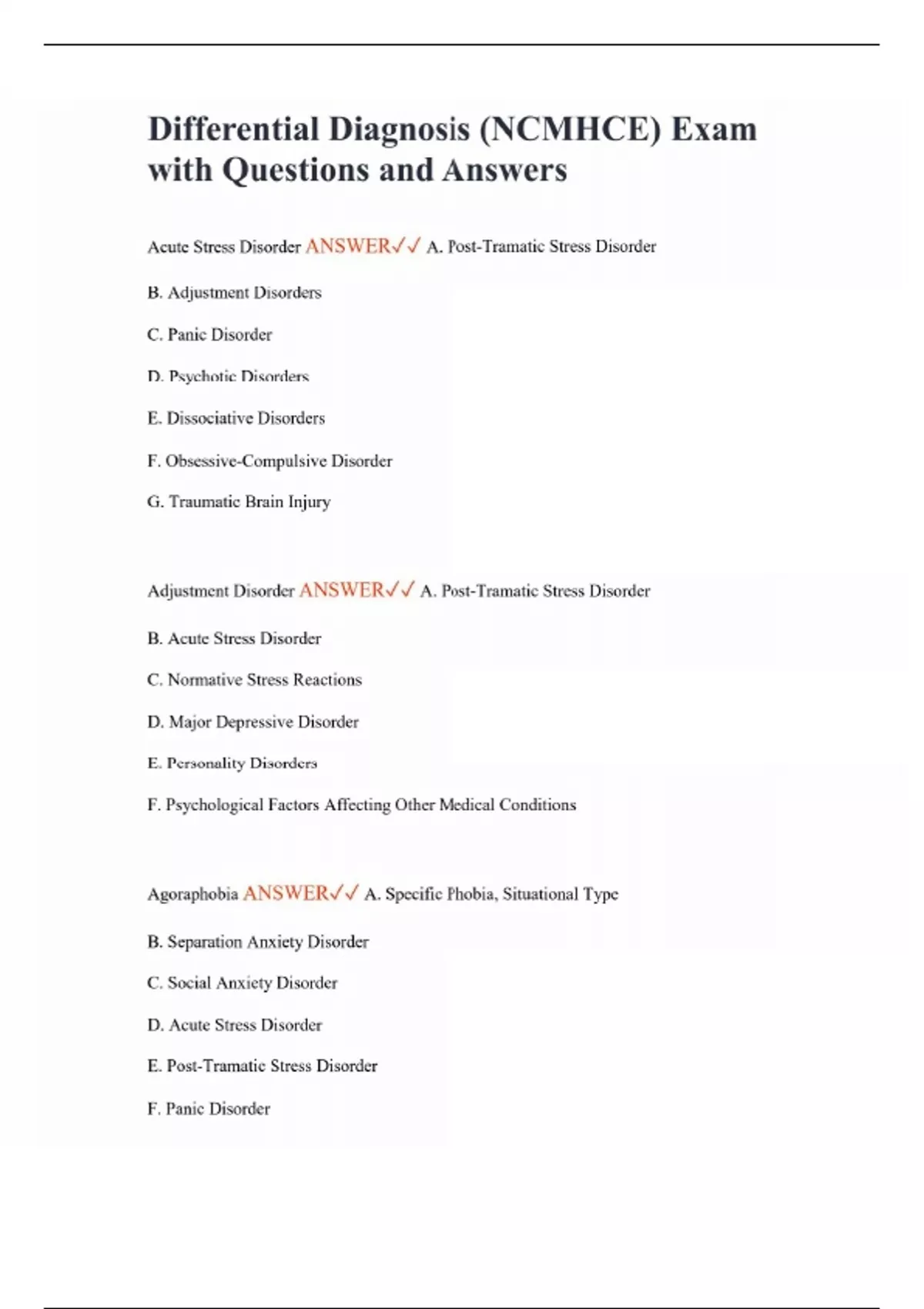 Differential Diagnosis (NCMHCE) Exam with Questions and Answers

Acute Stress Disorder ANSWER✓✓ A. Post-Tramatic Stress Disorder

B. Adjustment Disorders

C. Panic Disorder

D. Psychotic Disorders

E. Dissociative Disorders

F. Obsessive-Compulsive Disorder

G. Traumatic Brain Injury

Adjustment Disorder ANSWER✓✓ A. Post-Tramatic Stress Disorder

B. Acute Stress Disorder

C. Normative Stress Reactions

D. Major Depressive Disorder

E. Personality Disorders

F. Psychological Factors Affecting Other Medical Conditions

Agoraphobia ANSWER✓✓ A. Specific Phobia, Situational Type

B. Separation Anxiety Disorder

C. Social Anxiety Disorder

D. Acute Stress Disorder

E. Post-Tramatic Stress Disorder

F. Panic Disorder